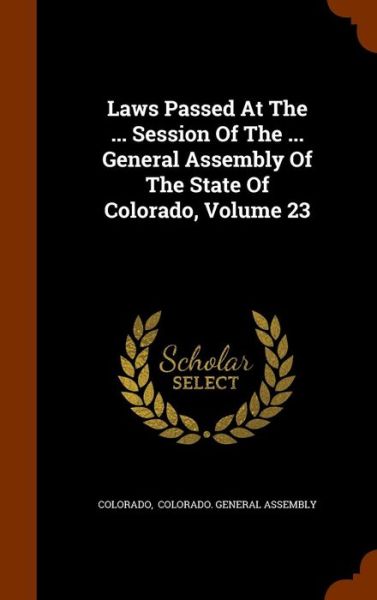 Laws Passed At The ... Session Of The ... General Assembly Of The State Of Colorado, Volume 23

Scholar SELECT

COLORADO, COLORADO. GENERAL ASSEMBLY